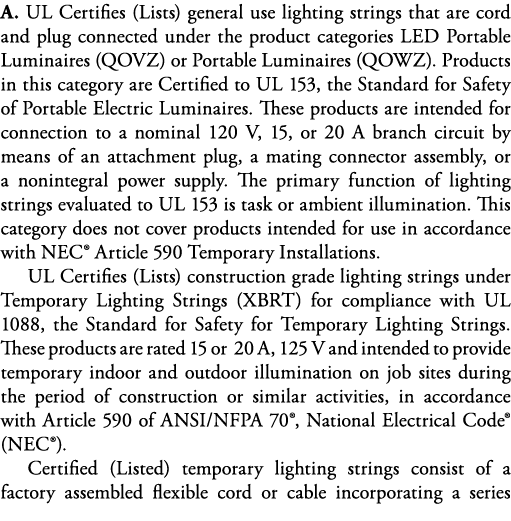 A. UL Certifies (Lists) general use lighting strings that are cord and plug connected under the product categories LED Portable Luminaires (QOVZ) or Portable Luminaires (QOWZ). Products in this category are Certified to UL 153, the Standard for Safety of Portable Electric Luminaires. These products are intended for connection to a nominal 120 V, 15, or 20 A branch circuit by means of an attachment plug, a mating connector assembly, or a nonintegral power supply. The primary function of lighting strings evaluated to UL 153 is task or ambient illumination. This category does not cover products intended for use in accordance with NEC® Article 590 Temporary Installations.

UL Certifies (Lists) construction grade lighting strings under Temporary Lighting Strings (XBRT) for compliance with UL 1088, the Standard for Safety for Temporary Lighting Strings. These products are rated 15 or 20 A, 125 V and intended to provide temporary indoor and outdoor illumination on job sites during the period of construction or similar activities, in accordance with Article 590 of ANSI/NFPA 70®, National Electrical Code® (NEC®).

Certified (Listed) temporary lighting strings consist of a factory assembled flexible cord or cable incorporating a series